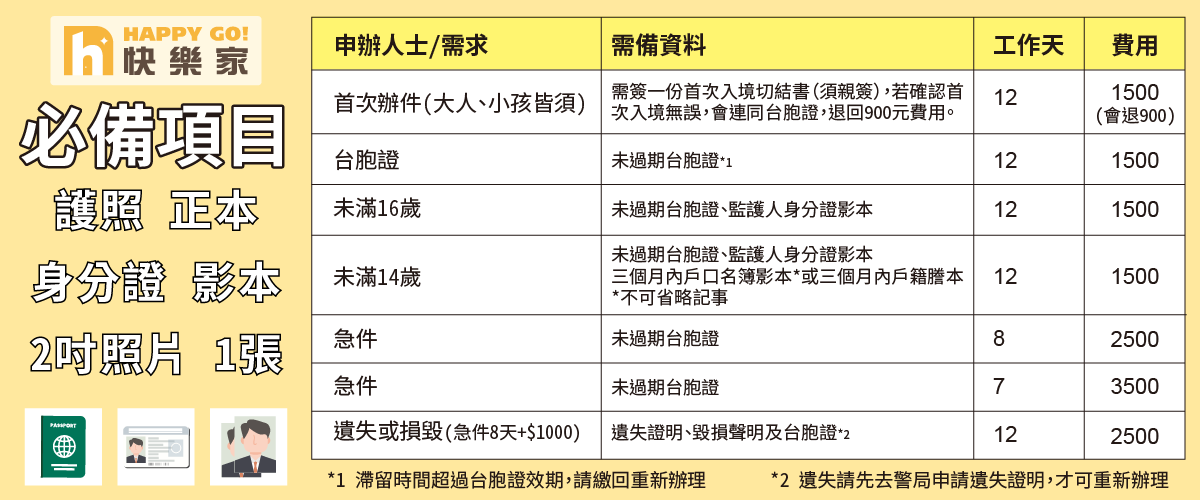 HAPPY GO!
快樂家

必備項目

護照 正本

身分證 影本

2吋照片 1張

PASSPORT

| 申辦人士/需求 | 需備資料 | 工作天 | 費用 |
|---|---|---|---|
| 首次辦件(大人、小孩皆須) | 需簽一份首次入境切結書(須親簽),若確認首次入境無誤,會連同台胞證,退回900元費用。 | 12 | 1500 (會退900) |
| 台胞證 | 未過期台胞證*1 | 12 | 1500 |
| 未滿16歲 | 未過期台胞證、監護人身分證影本 | 12 | 1500 |
| 未滿14歲 | 未過期台胞證、監護人身分證影本 三個月內戶口名簿影本*或三個月內戶籍謄本 *不可省略記事 | 12 | 1500 |
| 急件 | 未過期台胞證 | 8 | 2500 |
| 急件 | 未過期台胞證 | 7 | 3500 |
| 遺失或損毀(急件8天+$1000) | 遺失證明、毀損聲明及台胞證*2 | 12 | 2500 |

*1 滯留時間超過台胞證效期,請繳回重新辦理

*2 遺失請先去警局申請遺失證明,才可重新辦理